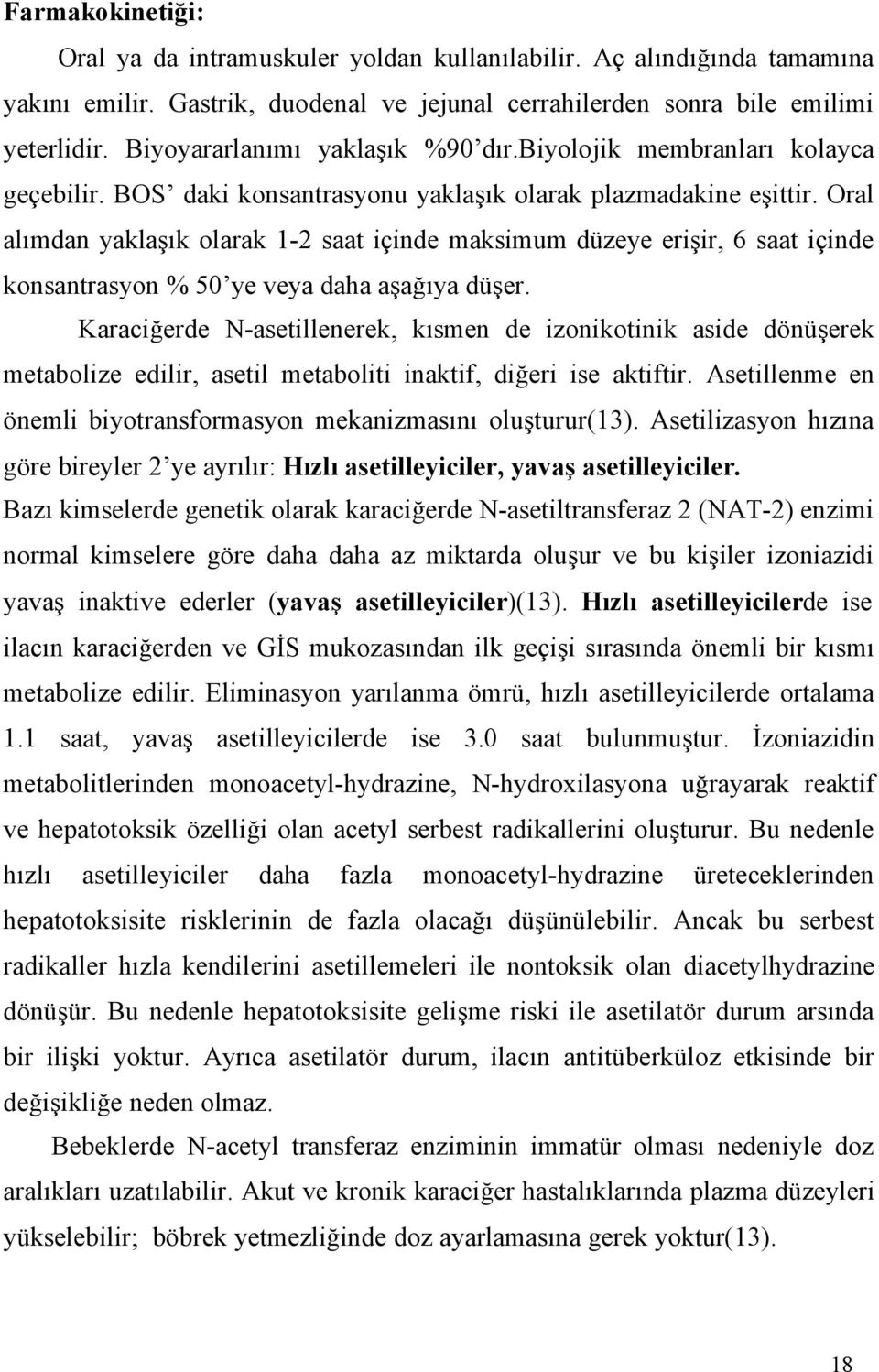 Farmakokinetiği:

Oral ya da intramuskuler yoldan kullanılabilir. Aç alındığında tamamına yakını emilir. Gastrik, duodenal ve jejunal cerrahilerden sonra bile emilimi yeterlidir. Biyoyararlanımı yaklaşık %90'dır.biyolojik membranları kolayca geçebilir. BOS' daki konsantrasyonu yaklaşık olarak plazmadakine eşittir. Oral alımdan yaklaşık olarak 1-2 saat içinde maksimum düzeye erişir, 6 saat içinde konsantrasyon % 50'ye veya daha aşağıya düşer.

Karaciğerde N-asetillenerek, kısmen de izonikotinik aside dönüşerek metabolize edilir, asetil metaboliti inaktif, diğeri ise aktiftir. Asetillenme en önemli biyotransformasyon mekanizmasını oluşturur(13). Asetilizasyon hızına göre bireyler 2'ye ayrılır: Hızlı asetilleyiciler, yavaş asetilleyiciler. Bazı kimselerde genetik olarak karaciğerde N-asetiltransferaz 2 (NAT-2) enzimi normal kimselere göre daha daha az miktarda oluşur ve bu kişiler izoniazidi yavaş inaktive ederler (yavaş asetilleyiciler)(13). Hızlı asetilleyicilerde ise ilacın karaciğerden ve GİS mukozasından ilk geçişi sırasında önemli bir kısmı metabolize edilir. Eliminasyon yarılanma ömrü, hızlı asetilleyicilerde ortalama 1.1 saat, yavaş asetilleyicilerde ise 3.0 saat bulunmuştur. İzoniazidin metabolitlerinden monoacetyl-hydrazine, N-hydroxilasyona uğrayarak reaktif ve hepatotoksik özelliği olan acetyl serbest radikallerini oluşturur. Bu nedenle hızlı asetilleyiciler daha fazla monoacetyl-hydrazine üreteceklerinden hepatotoksisite risklerinin de fazla olacağı düşünülebilir. Ancak bu serbest radikaller hızla kendilerini asetillemeleri ile nontoksik olan diacetylhydrazine dönüşür. Bu nedenle hepatotoksisite gelişme riski ile asetilatör durum arsında bir ilişki yoktur. Ayrıca asetilatör durum, ilacın antitüberküloz etkisinde bir değişikliğe neden olmaz.

Bebeklerde N-acetyl transferaz enziminin immatür olması nedeniyle doz aralıkları uzatılabilir. Akut ve kronik karaciğer hastalıklarında plazma düzeyleri yükselebilir; böbrek yetmezliğinde doz ayarlamasına gerek yoktur(13).

18